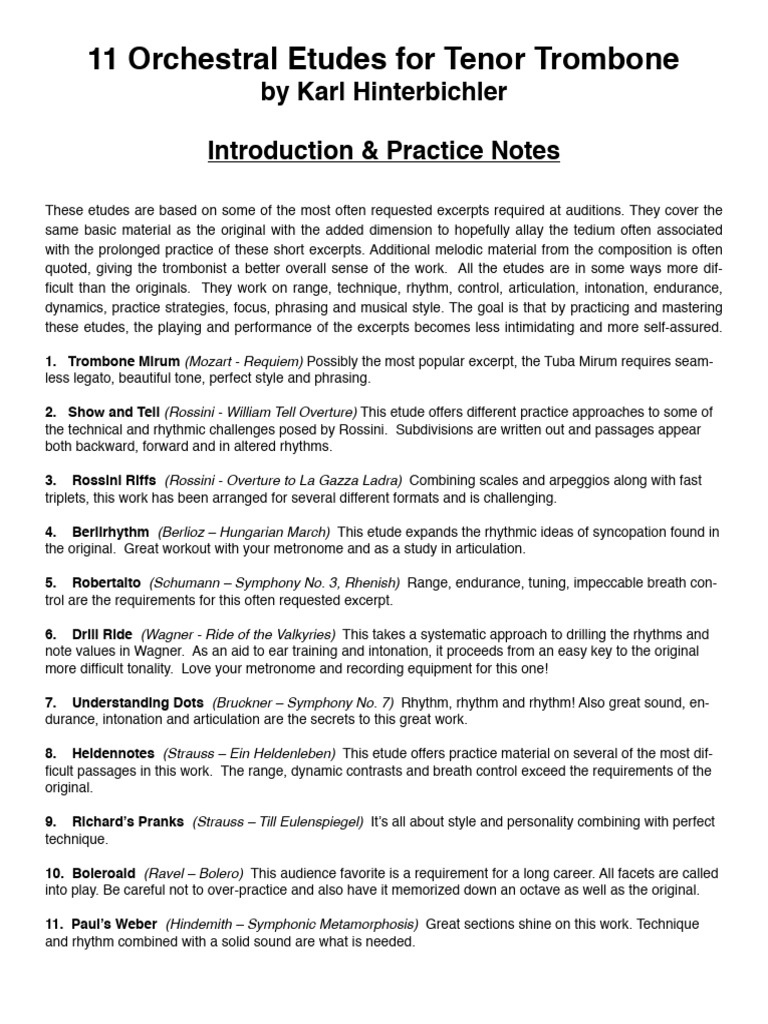 11 Orchestral Etudes for Tenor Trombone
by Karl Hinterbichler

Introduction & Practice Notes

These etudes are based on some of the most often requested excerpts required at auditions. They cover the same basic material as the original with the added dimension to hopefully allay the tedium often associated with the prolonged practice of these short excerpts. Additional melodic material from the composition is often quoted, giving the trombonist a better overall sense of the work. All the etudes are in some ways more difficult than the originals. They work on range, technique, rhythm, control, articulation, intonation, endurance, dynamics, practice strategies, focus, phrasing and musical style. The goal is that by practicing and mastering these etudes, the playing and performance of the excerpts becomes less intimidating and more self-assured.

1. Trombone Mirum (Mozart - Requiem) Possibly the most popular excerpt, the Tuba Mirum requires seamless legato, beautiful tone, perfect style and phrasing.

2. Show and Tell (Rossini - William Tell Overture) This etude offers different practice approaches to some of the technical and rhythmic challenges posed by Rossini. Subdivisions are written out and passages appear both backward, forward and in altered rhythms.

3. Rossini Riffs (Rossini - Overture to La Gazza Ladra) Combining scales and arpeggios along with fast triplets, this work has been arranged for several different formats and is challenging.

4. Berlirhythm (Berlioz – Hungarian March) This etude expands the rhythmic ideas of syncopation found in the original. Great workout with your metronome and as a study in articulation.

5. Robertalto (Schumann – Symphony No. 3, Rhenish) Range, endurance, tuning, impeccable breath control are the requirements for this often requested excerpt.

6. Drill Ride (Wagner - Ride of the Valkyries) This takes a systematic approach to drilling the rhythms and note values in Wagner. As an aid to ear training and intonation, it proceeds from an easy key to the original more difficult tonality. Love your metronome and recording equipment for this one!

7. Understanding Dots (Bruckner – Symphony No. 7) Rhythm, rhythm and rhythm! Also great sound, endurance, intonation and articulation are the secrets to this great work.

8. Heldennotes (Strauss – Ein Heldenleben) This etude offers practice material on several of the most difficult passages in this work. The range, dynamic contrasts and breath control exceed the requirements of the original.

9. Richard's Pranks (Strauss – Till Eulenspiegel) It's all about style and personality combining with perfect technique.

10. Boleroald (Ravel – Bolero) This audience favorite is a requirement for a long career. All facets are called into play. Be careful not to over-practice and also have it memorized down an octave as well as the original.

11. Paul's Weber (Hindemith – Symphonic Metamorphosis) Great sections shine on this work. Technique and rhythm combined with a solid sound are what is needed.